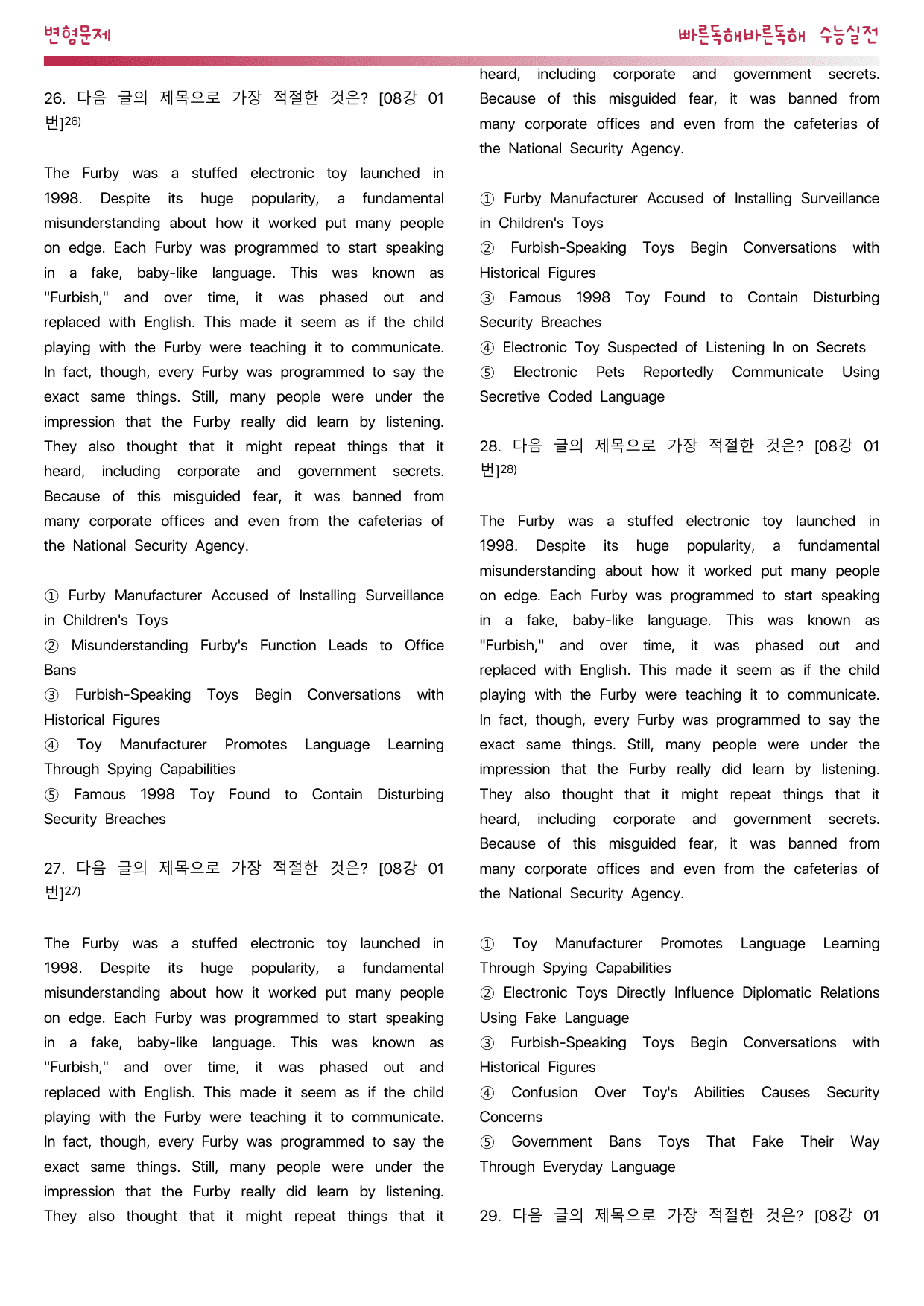 변형문제

빠른독해바른독해 수능실전

26. 다음 글의 제목으로 가장 적절한 것은? [08강 01번]$^{26)}$

The Furby was a stuffed electronic toy launched in 1998. Despite its huge popularity, a fundamental misunderstanding about how it worked put many people on edge. Each Furby was programmed to start speaking in a fake, baby-like language. This was known as "Furbish," and over time, it was phased out and replaced with English. This made it seem as if the child playing with the Furby were teaching it to communicate. In fact, though, every Furby was programmed to say the exact same things. Still, many people were under the impression that the Furby really did learn by listening. They also thought that it might repeat things that it heard, including corporate and government secrets. Because of this misguided fear, it was banned from many corporate offices and even from the cafeterias of the National Security Agency.

① Furby Manufacturer Accused of Installing Surveillance in Children's Toys
② Misunderstanding Furby's Function Leads to Office Bans
③ Furbish-Speaking Toys Begin Conversations with Historical Figures
④ Toy Manufacturer Promotes Language Learning Through Spying Capabilities
⑤ Famous 1998 Toy Found to Contain Disturbing Security Breaches

27. 다음 글의 제목으로 가장 적절한 것은? [08강 01번]$^{27)}$

The Furby was a stuffed electronic toy launched in 1998. Despite its huge popularity, a fundamental misunderstanding about how it worked put many people on edge. Each Furby was programmed to start speaking in a fake, baby-like language. This was known as "Furbish," and over time, it was phased out and replaced with English. This made it seem as if the child playing with the Furby were teaching it to communicate. In fact, though, every Furby was programmed to say the exact same things. Still, many people were under the impression that the Furby really did learn by listening. They also thought that it might repeat things that it heard, including corporate and government secrets. Because of this misguided fear, it was banned from many corporate offices and even from the cafeterias of the National Security Agency.

① Furby Manufacturer Accused of Installing Surveillance in Children's Toys
② Furbish-Speaking Toys Begin Conversations with Historical Figures
③ Famous 1998 Toy Found to Contain Disturbing Security Breaches
④ Electronic Toy Suspected of Listening In on Secrets
⑤ Electronic Pets Reportedly Communicate Using Secretive Coded Language

28. 다음 글의 제목으로 가장 적절한 것은? [08강 01번]$^{28)}$

The Furby was a stuffed electronic toy launched in 1998. Despite its huge popularity, a fundamental misunderstanding about how it worked put many people on edge. Each Furby was programmed to start speaking in a fake, baby-like language. This was known as "Furbish," and over time, it was phased out and replaced with English. This made it seem as if the child playing with the Furby were teaching it to communicate. In fact, though, every Furby was programmed to say the exact same things. Still, many people were under the impression that the Furby really did learn by listening. They also thought that it might repeat things that it heard, including corporate and government secrets. Because of this misguided fear, it was banned from many corporate offices and even from the cafeterias of the National Security Agency.

① Toy Manufacturer Promotes Language Learning Through Spying Capabilities
② Electronic Toys Directly Influence Diplomatic Relations Using Fake Language
③ Furbish-Speaking Toys Begin Conversations with Historical Figures
④ Confusion Over Toy's Abilities Causes Security Concerns
⑤ Government Bans Toys That Fake Their Way Through Everyday Language

29. 다음 글의 제목으로 가장 적절한 것은? [08강 01